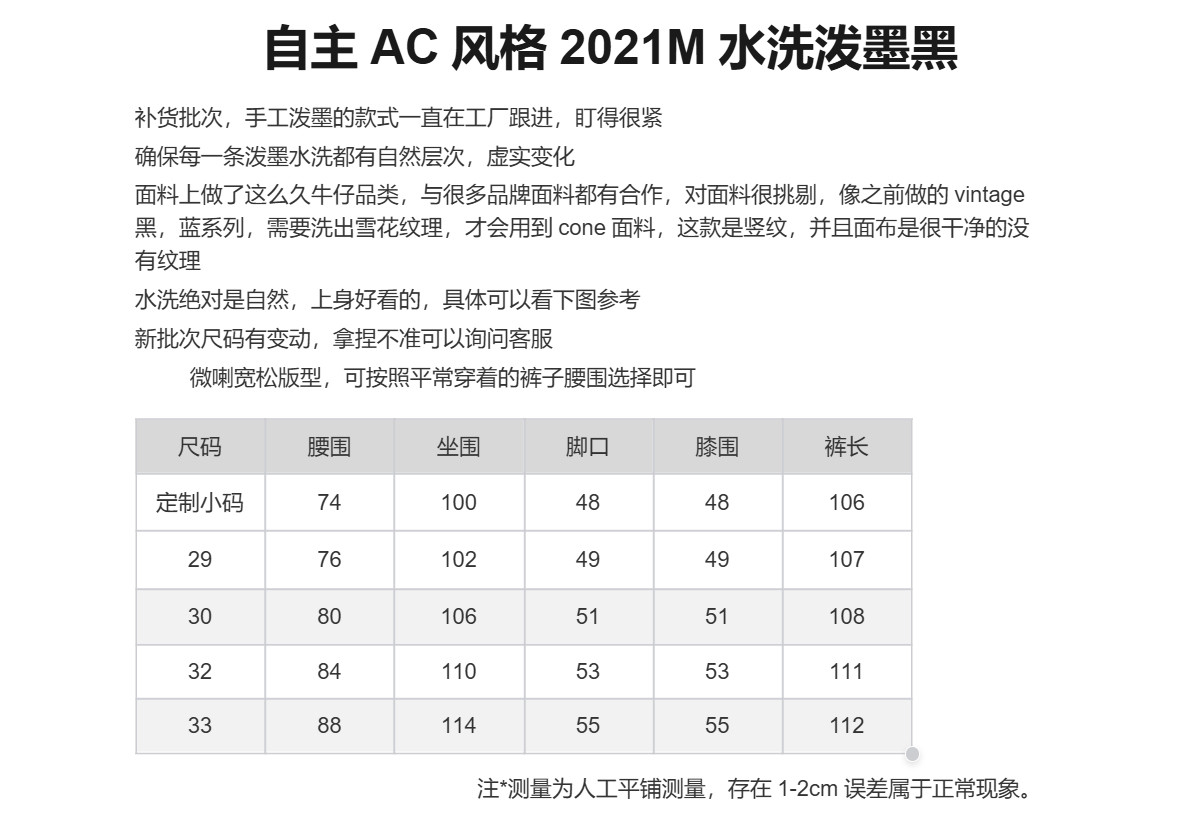 自主 AC 风格 2021M 水洗泼墨黑

补货批次，手工泼墨的款式一直在工厂跟进，盯得很紧

确保每一条泼墨水洗都有自然层次，虚实变化

面料上做了这么久牛仔品类，与很多品牌面料都有合作，对面料很挑剔，像之前做的 vintage 黑，蓝系列，需要洗出雪花纹理，才会用到 cone 面料，这款是竖纹，并且面布是很干净的没有纹理

水洗绝对是自然，上身好看的，具体可以看下图参考

新批次尺码有变动，拿捏不准可以询问客服

微喇宽松版型，可按照平常穿着的裤子腰围选择即可

| 尺码 | 腰围 | 坐围 | 脚口 | 膝围 | 裤长 |
|---|---|---|---|---|---|
| 定制小码 | 74 | 100 | 48 | 48 | 106 |
| 29 | 76 | 102 | 49 | 49 | 107 |
| 30 | 80 | 106 | 51 | 51 | 108 |
| 32 | 84 | 110 | 53 | 53 | 111 |
| 33 | 88 | 114 | 55 | 55 | 112 |

注*测量为人工平铺测量，存在 1-2cm 误差属于正常现象。